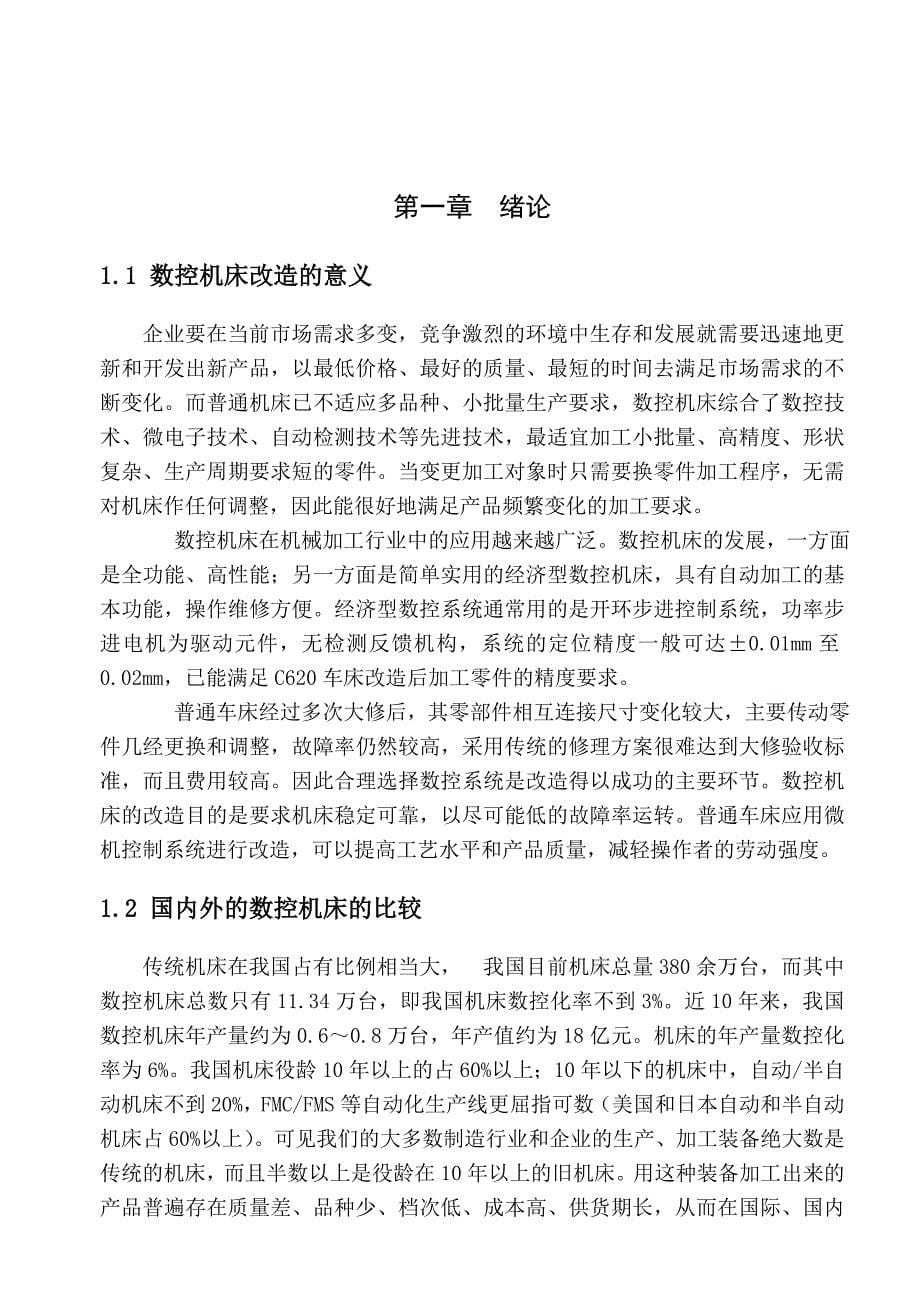 第一章　绪论

1.1 数控机床改造的意义

企业要在当前市场需求多变，竞争激烈的环境中生存和发展就需要迅速地更新和开发出新产品，以最低价格、最好的质量、最短的时间去满足市场需求的不断变化。而普通机床已不适应多品种、小批量生产要求，数控机床综合了数控技术、微电子技术、自动检测技术等先进技术，最适宜加工小批量、高精度、形状复杂、生产周期要求短的零件。当变更加工对象时只需要换零件加工程序，无需对机床作任何调整，因此能很好地满足产品频繁变化的加工要求。

数控机床在机械加工行业中的应用越来越广泛。数控机床的发展，一方面是全功能、高性能；另一方面是简单实用的经济型数控机床，具有自动加工的基本功能，操作维修方便。经济型数控系统通常用的是开环步进控制系统，功率步进电机为驱动元件，无检测反馈机构，系统的定位精度一般可达±0.01mm 至 0.02mm，已能满足 C620 车床改造后加工零件的精度要求。

普通车床经过多次大修后，其零部件相互连接尺寸变化较大，主要传动零件几经更换和调整，故障率仍然较高，采用传统的修理方案很难达到大修验收标准，而且费用较高。因此合理选择数控系统是改造得以成功的主要环节。数控机床的改造目的是要求机床稳定可靠，以尽可能低的故障率运转。普通车床应用微机控制系统进行改造，可以提高工艺水平和产品质量，减轻操作者的劳动强度。

1.2 国内外的数控机床的比较

传统机床在我国占有比例相当大，　我国目前机床总量 380 余万台，而其中数控机床总数只有 11.34 万台，即我国机床数控化率不到 3%。近 10 年来，我国数控机床年产量约为 0.6～0.8 万台，年产值约为 18 亿元。机床的年产量数控化率为 6%。我国机床役龄 10 年以上的占 60%以上；10 年以下的机床中，自动/半自动机床不到 20%，FMC/FMS 等自动化生产线更屈指可数（美国和日本自动和半自动机床占 60%以上）。可见我们的大多数制造行业和企业的生产、加工装备绝大数是传统的机床，而且半数以上是役龄在 10 年以上的旧机床。用这种装备加工出来的产品普遍存在质量差、品种少、档次低、成本高、供货期长，从而在国际、国内